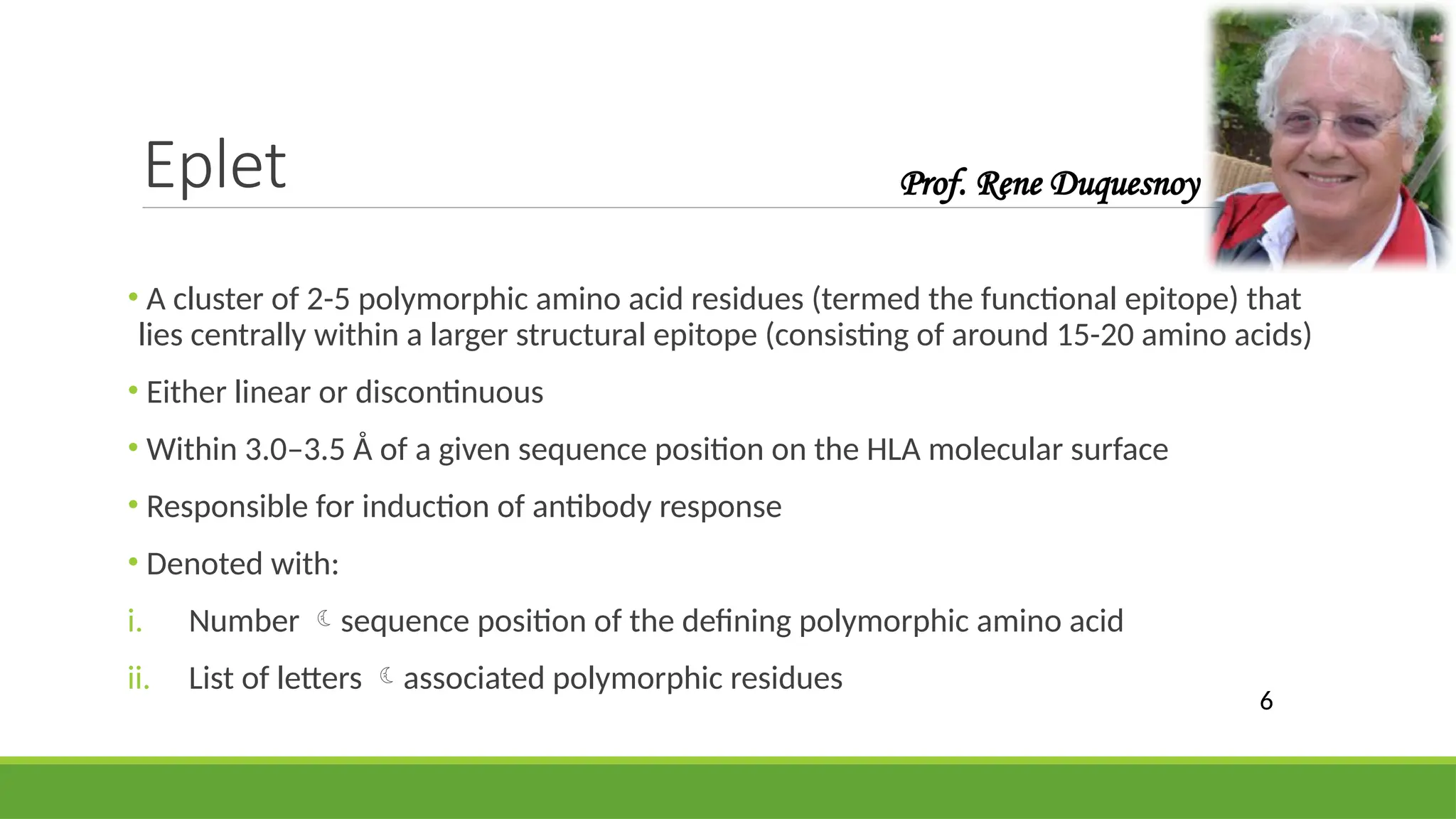 Eplet

Prof. Rene Duquesnoy

• A cluster of 2-5 polymorphic amino acid residues (termed the functional epitope) that lies centrally within a larger structural epitope (consisting of around 15-20 amino acids)

• Either linear or discontinuous

• Within 3.0–3.5 Å of a given sequence position on the HLA molecular surface

• Responsible for induction of antibody response

• Denoted with:

i. Number ☾ sequence position of the defining polymorphic amino acid

ii. List of letters ☾ associated polymorphic residues

6